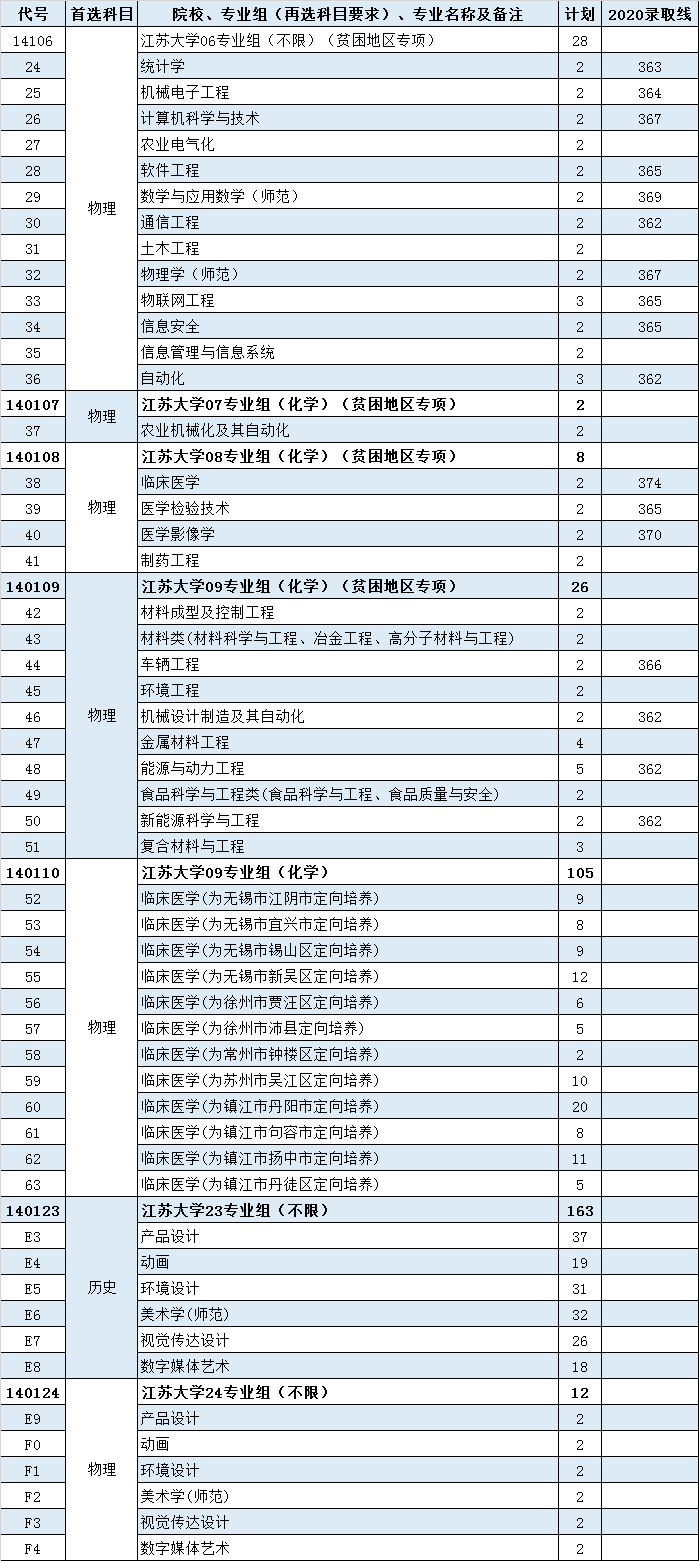 | 代号 | 首选科目 | 院校、专业组（再选科目要求）、专业名称及备注 | 计划 | 2020录取线 |
|---|---|---|---|---|
| 14106 | 物理 | 江苏大学06专业组（不限）（贫困地区专项） | 28 | |
| 24 | | 统计学 | 2 | 363 |
| 25 | | 机械电子工程 | 2 | 364 |
| 26 | | 计算机科学与技术 | 2 | 367 |
| 27 | | 农业电气化 | 2 | |
| 28 | | 软件工程 | 2 | 365 |
| 29 | | 数学与应用数学（师范） | 2 | 369 |
| 30 | | 通信工程 | 2 | 362 |
| 31 | | 土木工程 | 2 | |
| 32 | | 物理学（师范） | 2 | 367 |
| 33 | | 物联网工程 | 3 | 365 |
| 34 | | 信息安全 | 2 | 365 |
| 35 | | 信息管理与信息系统 | 2 | |
| 36 | | 自动化 | 3 | 362 |
| 140107 | 物理 | 江苏大学07专业组（化学）（贫困地区专项） | 2 | |
| 37 | | 农业机械化及其自动化 | 2 | |
| 140108 | 物理 | 江苏大学08专业组（化学）（贫困地区专项） | 8 | |
| 38 | | 临床医学 | 2 | 374 |
| 39 | | 医学检验技术 | 2 | 365 |
| 40 | | 医学影像学 | 2 | 370 |
| 41 | | 制药工程 | 2 | |
| 140109 | 物理 | 江苏大学09专业组（化学）（贫困地区专项） | 26 | |
| 42 | | 材料成型及控制工程 | 2 | |
| 43 | | 材料类(材料科学与工程、冶金工程、高分子材料与工程) | 2 | |
| 44 | | 车辆工程 | 2 | 366 |
| 45 | | 环境工程 | 2 | |
| 46 | | 机械设计制造及其自动化 | 2 | 362 |
| 47 | | 金属材料工程 | 4 | |
| 48 | | 能源与动力工程 | 5 | 362 |
| 49 | | 食品科学与工程类(食品科学与工程、食品质量与安全) | 2 | |
| 50 | | 新能源科学与工程 | 2 | 362 |
| 51 | | 复合材料与工程 | 3 | |
| 140110 | 物理 | 江苏大学09专业组（化学） | 105 | |
| 52 | | 临床医学(为无锡市江阴市定向培养) | 9 | |
| 53 | | 临床医学(为无锡市宜兴市定向培养) | 8 | |
| 54 | | 临床医学(为无锡市锡山区定向培养) | 9 | |
| 55 | | 临床医学(为无锡市新吴区定向培养) | 12 | |
| 56 | | 临床医学(为徐州市贾汪区定向培养) | 6 | |
| 57 | | 临床医学(为徐州市沛县定向培养) | 5 | |
| 58 | | 临床医学(为常州市钟楼区定向培养) | 2 | |
| 59 | | 临床医学(为苏州市吴江区定向培养) | 10 | |
| 60 | | 临床医学(为镇江市丹阳市定向培养) | 20 | |
| 61 | | 临床医学(为镇江市句容市定向培养) | 8 | |
| 62 | | 临床医学(为镇江市扬中市定向培养) | 11 | |
| 63 | | 临床医学(为镇江市丹徒区定向培养) | 5 | |
| 140123 | 历史 | 江苏大学23专业组（不限） | 163 | |
| E3 | | 产品设计 | 37 | |
| E4 | | 动画 | 19 | |
| E5 | | 环境设计 | 31 | |
| E6 | | 美术学(师范) | 32 | |
| E7 | | 视觉传达设计 | 26 | |
| E8 | | 数字媒体艺术 | 18 | |
| 140124 | 物理 | 江苏大学24专业组（不限） | 12 | |
| E9 | | 产品设计 | 2 | |
| F0 | | 动画 | 2 | |
| F1 | | 环境设计 | 2 | |
| F2 | | 美术学(师范) | 2 | |
| F3 | | 视觉传达设计 | 2 | |
| F4 | | 数字媒体艺术 | 2 | |